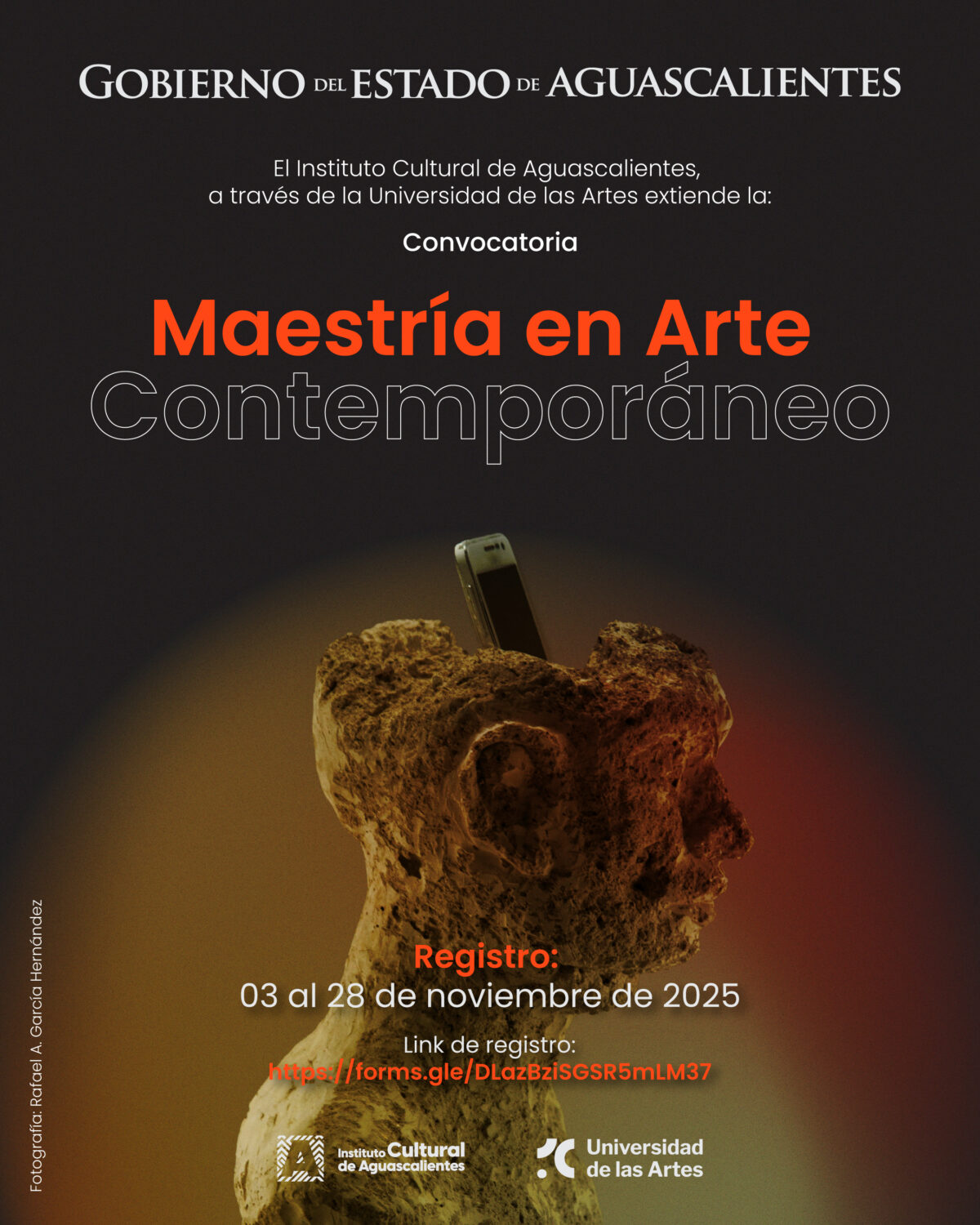 GOBIERNO DEL ESTADO DE AGUASCALIENTES

El Instituto Cultural de Aguascalientes, a través de la Universidad de las Artes extiende la:

Convocatoria

Maestría en Arte
Contemporáneo

Registro:
03 al 28 de noviembre de 2025

Link de registro:
https://forms.gle/DLazBziSGSR5mLM37

Instituto Cultural de Aguascalientes

Universidad de las Artes

Fotografía: Rafael A. García Hernández